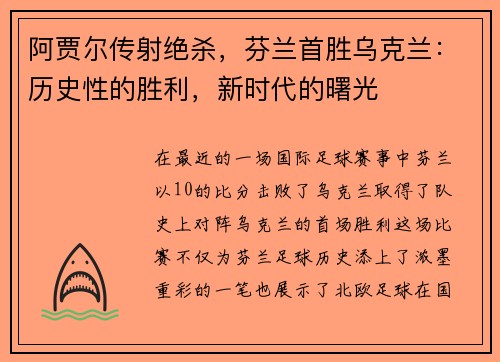 阿贾尔传射绝杀，芬兰首胜乌克兰：历史性的胜利，新时代的曙光

在最近的一场国际足球赛事中芬兰以10的比分击败了乌克兰取得了队史上对阵乌克兰的首场胜利这场比赛不仅为芬兰足球历史添上了浓墨重彩的一笔也展示了北欧足球在国